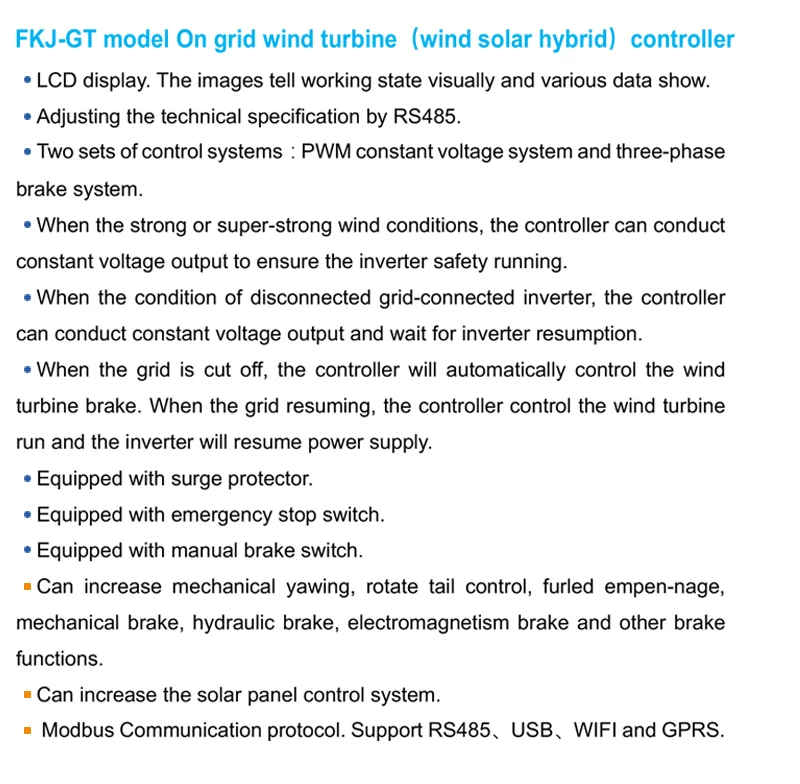 FKJ-GT model On grid wind turbine（wind solar hybrid）controller

• LCD display. The images tell working state visually and various data show.

• Adjusting the technical specification by RS485.

• Two sets of control systems：PWM constant voltage system and three-phase brake system.

• When the strong or super-strong wind conditions, the controller can conduct constant voltage output to ensure the inverter safety running.

• When the condition of disconnected grid-connected inverter, the controller can conduct constant voltage output and wait for inverter resumption.

• When the grid is cut off, the controller will automatically control the wind turbine brake. When the grid resuming, the controller control the wind turbine run and the inverter will resume power supply.

• Equipped with surge protector.

• Equipped with emergency stop switch.

• Equipped with manual brake switch.

• Can increase mechanical yawing, rotate tail control, furled empen-nage, mechanical brake, hydraulic brake, electromagnetism brake and other brake functions.

• Can increase the solar panel control system.

• Modbus Communication protocol. Support RS485、USB、WIFI and GPRS.